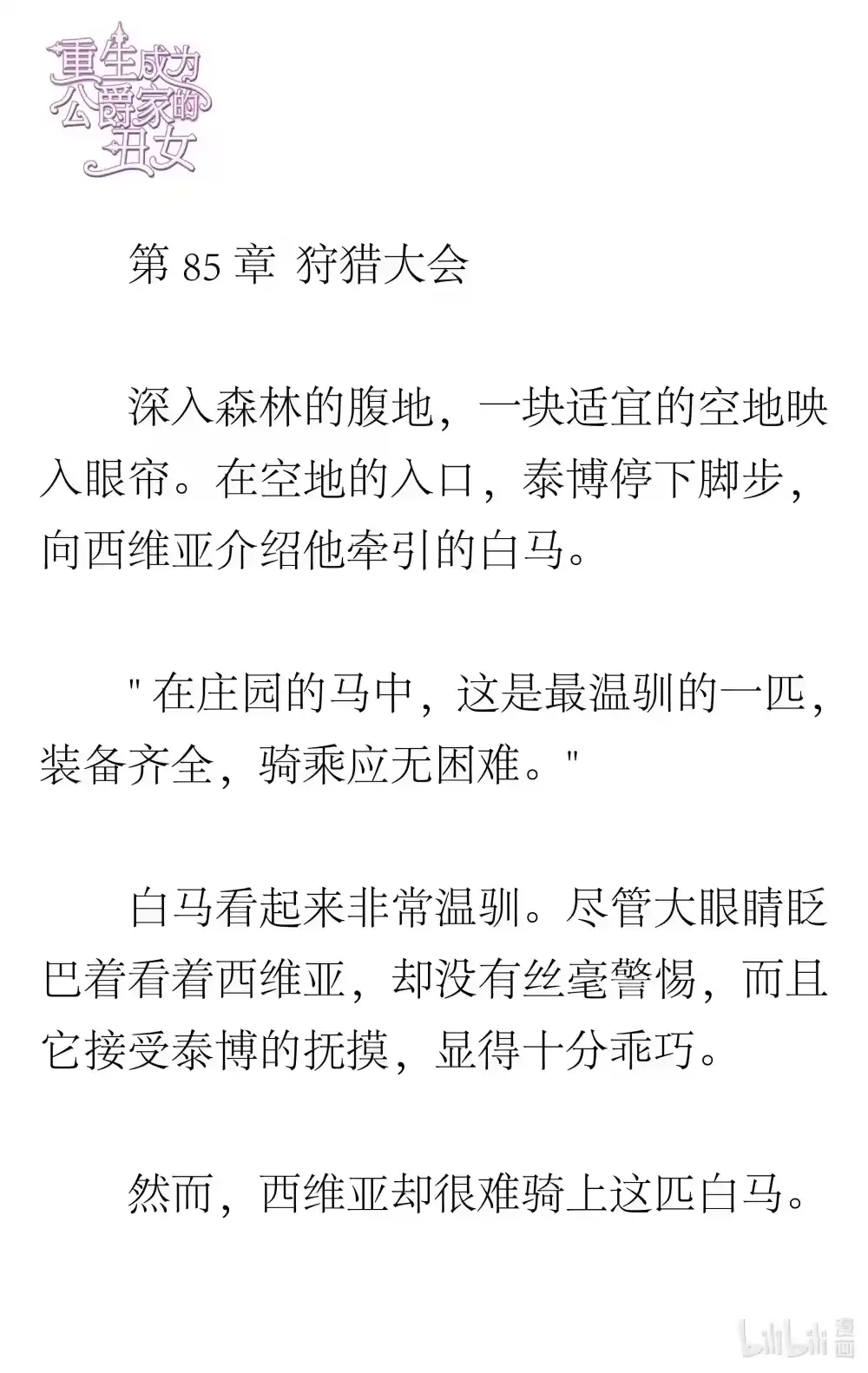 重生成为公爵家的丑女

第 85 章 狩猎大会

深入森林的腹地，一块适宜的空地映入眼帘。在空地的入口，泰博停下脚步，向西维亚介绍他牵引的白马。

" 在庄园的马中，这是最温驯的一匹，装备齐全，骑乘应无困难。"

白马看起来非常温驯。尽管大眼睛眨巴着看着西维亚，却没有丝毫警惕，而且它接受泰博的抚摸，显得十分乖巧。

然而，西维亚却很难骑上这匹白马。

bilibili 漫画